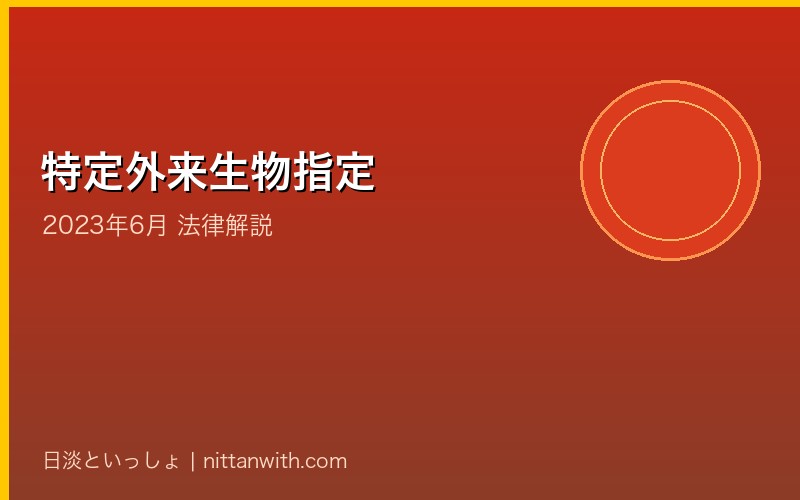 特定外来生物指定

2023年6月 法律解説

日淡といっしょ | nittanwith.com